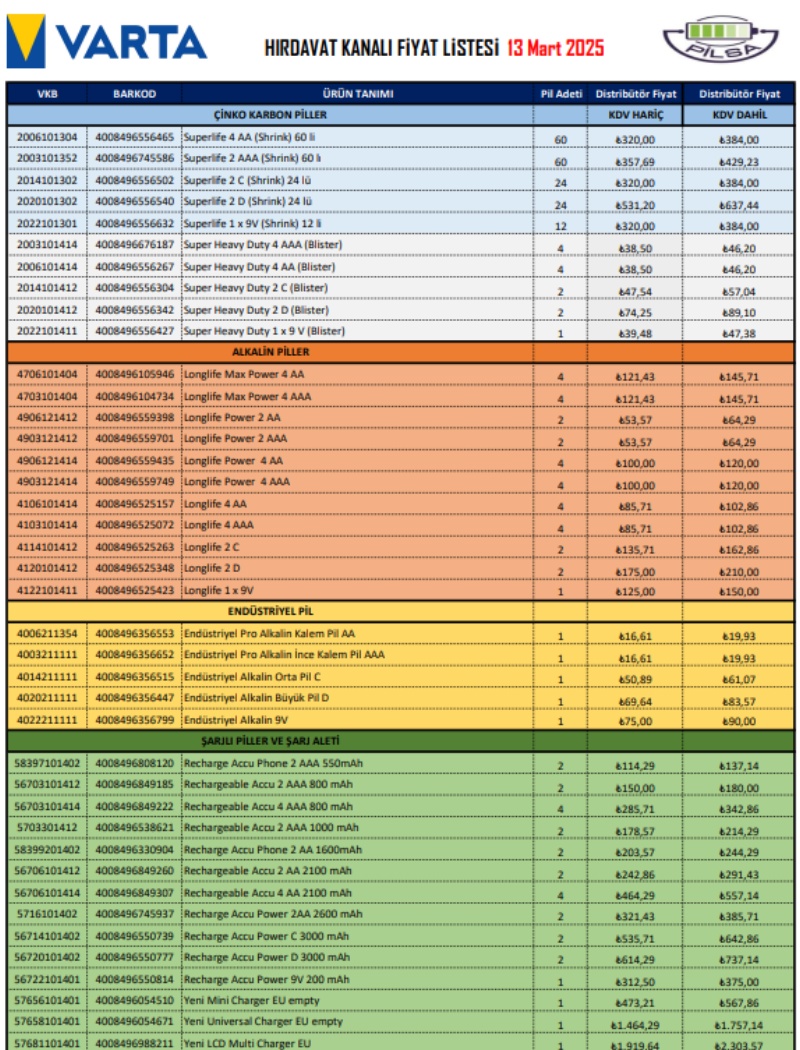 VARTA

HIRDAVAT KANALI FİYAT LİSTESİ 13 Mart 2025

PİLSA

| VKB | BARKOD | ÜRÜN TANIMI | Pil Adeti | Distribütör Fiyat | Distribütör Fiyat |
|---|---|---|---|---|---|
| | | ÇİNKO KARBON PİLLER | | KDV HARİÇ | KDV DAHİL |
| 2006101304 | 4008496556465 | Superlife 4 AA (Shrink) 60 lı | 60 | ₺320,00 | ₺384,00 |
| 2003101352 | 4008496745586 | Superlife 2 AAA (Shrink) 60 lı | 60 | ₺357,69 | ₺429,23 |
| 2014101302 | 4008496556502 | Superlife 2 C (Shrink) 24 lü | 24 | ₺320,00 | ₺384,00 |
| 2020101302 | 4008496556540 | Superlife 2 D (Shrink) 24 lü | 24 | ₺531,20 | ₺637,44 |
| 2022101301 | 4008496556632 | Superlife 1 x 9V (Shrink) 12 li | 12 | ₺320,00 | ₺384,00 |
| 2003101414 | 4008496676187 | Super Heavy Duty 4 AAA (Blister) | 4 | ₺38,50 | ₺46,20 |
| 2006101414 | 4008496556267 | Super Heavy Duty 4 AA (Blister) | 4 | ₺38,50 | ₺46,20 |
| 2014101412 | 4008496556304 | Super Heavy Duty 2 C (Blister) | 2 | ₺47,54 | ₺57,04 |
| 2020101412 | 4008496556342 | Super Heavy Duty 2 D (Blister) | 2 | ₺74,25 | ₺89,10 |
| 2022101411 | 4008496556427 | Super Heavy Duty 1 x 9 V (Blister) | 1 | ₺39,48 | ₺47,38 |
| | | ALKALİN PİLLER | | | |
| 4706101404 | 4008496105946 | Longlife Max Power 4 AA | 4 | ₺121,43 | ₺145,71 |
| 4703101404 | 4008496104734 | Longlife Max Power 4 AAA | 4 | ₺121,43 | ₺145,71 |
| 4906121412 | 4008496559398 | Longlife Power 2 AA | 2 | ₺53,57 | ₺64,29 |
| 4903121412 | 4008496559701 | Longlife Power 2 AAA | 2 | ₺53,57 | ₺64,29 |
| 4906121414 | 4008496559435 | Longlife Power 4 AA | 4 | ₺100,00 | ₺120,00 |
| 4903121414 | 4008496559749 | Longlife Power 4 AAA | 4 | ₺100,00 | ₺120,00 |
| 4106101414 | 4008496525157 | Longlife 4 AA | 4 | ₺85,71 | ₺102,86 |
| 4103101414 | 4008496525072 | Longlife 4 AAA | 4 | ₺85,71 | ₺102,86 |
| 4114101412 | 4008496525263 | Longlife 2 C | 2 | ₺135,71 | ₺162,86 |
| 4120101412 | 4008496525348 | Longlife 2 D | 2 | ₺175,00 | ₺210,00 |
| 4122101411 | 4008496525423 | Longlife 1 x 9V | 1 | ₺125,00 | ₺150,00 |
| | | ENDÜSTRİYEL PİL | | | |
| 4006211354 | 4008496356553 | Endüstriyel Pro Alkalin Kalem Pil AA | 1 | ₺16,61 | ₺19,93 |
| 4003211111 | 4008496356652 | Endüstriyel Pro Alkalin İnce Kalem Pil AAA | 1 | ₺16,61 | ₺19,93 |
| 4014211111 | 4008496356515 | Endüstriyel Alkalin Orta Pil C | 1 | ₺50,89 | ₺61,07 |
| 4020211111 | 4008496356447 | Endüstriyel Alkalin Büyük Pil D | 1 | ₺69,64 | ₺83,57 |
| 4022211111 | 4008496356799 | Endüstriyel Alkalin 9V | 1 | ₺75,00 | ₺90,00 |
| | | ŞARJLI PİLLER VE ŞARJ ALETİ | | | |
| 58397101402 | 4008496808120 | Recharge Accu Phone 2 AAA 550mAh | 2 | ₺114,29 | ₺137,14 |
| 56703101412 | 4008496849185 | Rechargeable Accu 2 AAA 800 mAh | 2 | ₺150,00 | ₺180,00 |
| 56703101414 | 4008496849222 | Rechargeable Accu 4 AAA 800 mAh | 4 | ₺285,71 | ₺342,86 |
| 5703301412 | 4008496538621 | Rechargeable Accu 2 AAA 1000 mAh | 2 | ₺178,57 | ₺214,29 |
| 58399201402 | 4008496330904 | Recharge Accu Phone 2 AA 1600mAh | 2 | ₺203,57 | ₺244,29 |
| 56706101412 | 4008496849260 | Rechargeable Accu 2 AA 2100 mAh | 2 | ₺242,86 | ₺291,43 |
| 56706101414 | 4008496849307 | Rechargeable Accu 4 AA 2100 mAh | 4 | ₺464,29 | ₺557,14 |
| 5716101402 | 4008496745937 | Recharge Accu Power 2AA 2600 mAh | 2 | ₺321,43 | ₺385,71 |
| 56714101402 | 4008496550739 | Recharge Accu Power C 3000 mAh | 2 | ₺535,71 | ₺642,86 |
| 56720101402 | 4008496550777 | Recharge Accu Power D 3000 mAh | 2 | ₺614,29 | ₺737,14 |
| 56722101401 | 4008496550814 | Recharge Accu Power 9V 200 mAh | 1 | ₺312,50 | ₺375,00 |
| 57656101401 | 4008496054510 | Yeni Mini Charger EU empty | 1 | ₺473,21 | ₺567,86 |
| 57658101401 | 4008496054671 | Yeni Universal Charger EU empty | 1 | ₺1.464,29 | ₺1.757,14 |
| 57681101401 | 4008496988211 | Yeni LCD Multi Charger EU | 1 | ₺1.919,64 | ₺2.303,57 |